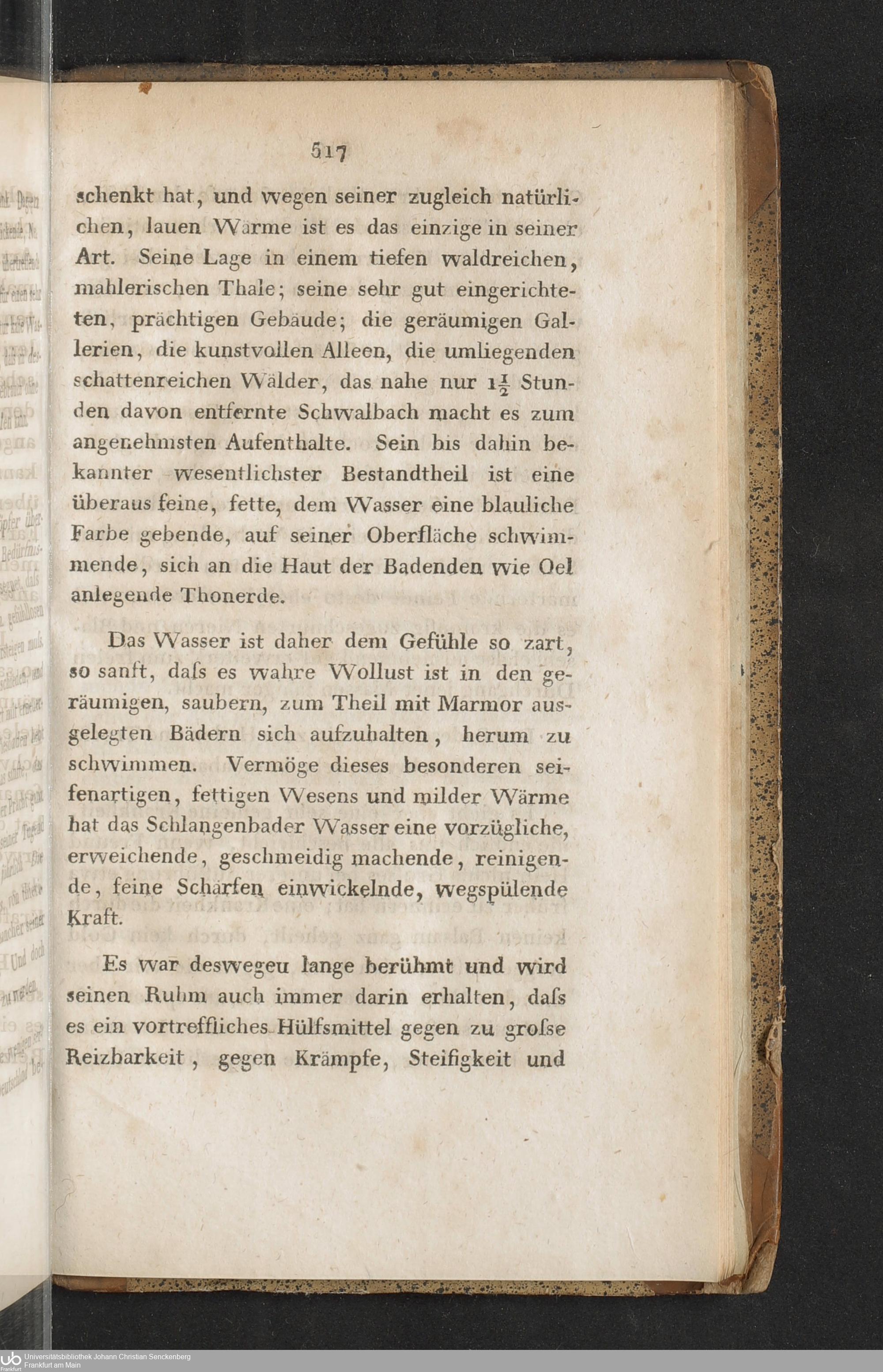 517

schenkt hat, und wegen seiner zugleich natürlichen, lauen Wärme ist es das einzige in seiner Art. Seine Lage in einem tiefen waldreichen, mahlerischen Thale; seine sehr gut eingerichteten, prächtigen Gebäude; die geräumigen Gallerien, die kunstvollen Alleen, die umliegenden schattenreichen Wälder, das nahe nur $1\frac{1}{2}$ Stunden davon entfernte Schwalbach macht es zum angenehmsten Aufenthalte. Sein bis dahin bekannter wesentlichster Bestandtheil ist eine überaus feine, fette, dem Wasser eine blauliche Farbe gebende, auf seiner Oberfläche schwimmende, sich an die Haut der Badenden wie Oel anlegende Thonerde.

Das Wasser ist daher dem Gefühle so zart, so sanft, daſs es wahre Wollust ist in den geräumigen, saubern, zum Theil mit Marmor ausgelegten Bädern sich aufzuhalten, herum zu schwimmen. Vermöge dieses besonderen seifenartigen, fettigen Wesens und milder Wärme hat das Schlangenbader Wasser eine vorzügliche, erweichende, geschmeidig machende, reinigende, feine Schärfen einwickelnde, wegspülende Kraft.

Es war deswegeu lange berühmt und wird seinen Ruhm auch immer darin erhalten, daſs es ein vortreffliches Hülfsmittel gegen zu groſse Reizbarkeit, gegen Krämpfe, Steifigkeit und

Universitätsbibliothek Johann Christian Senckenberg
Frankfurt am Main